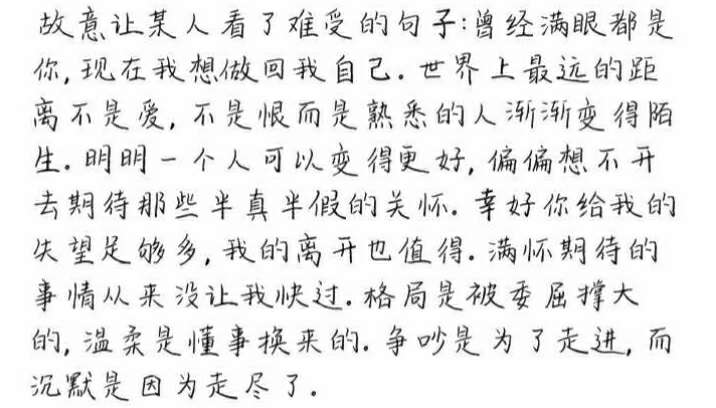 故意让某人看了难受的句子:曾经满眼都是你,现在我想做回我自己.世界上最远的距离不是爱,不是恨而是熟悉的人渐渐变得陌生.明明一个人可以变得更好,偏偏想不开去期待那些半真半假的关怀.幸好你给我的失望足够多,我的离开也值得.满怀期待的事情从来没让我快过.格局是被委屈撑大的,温柔是懂事换来的.争吵是为了走进,而沉默是因为走尽了.